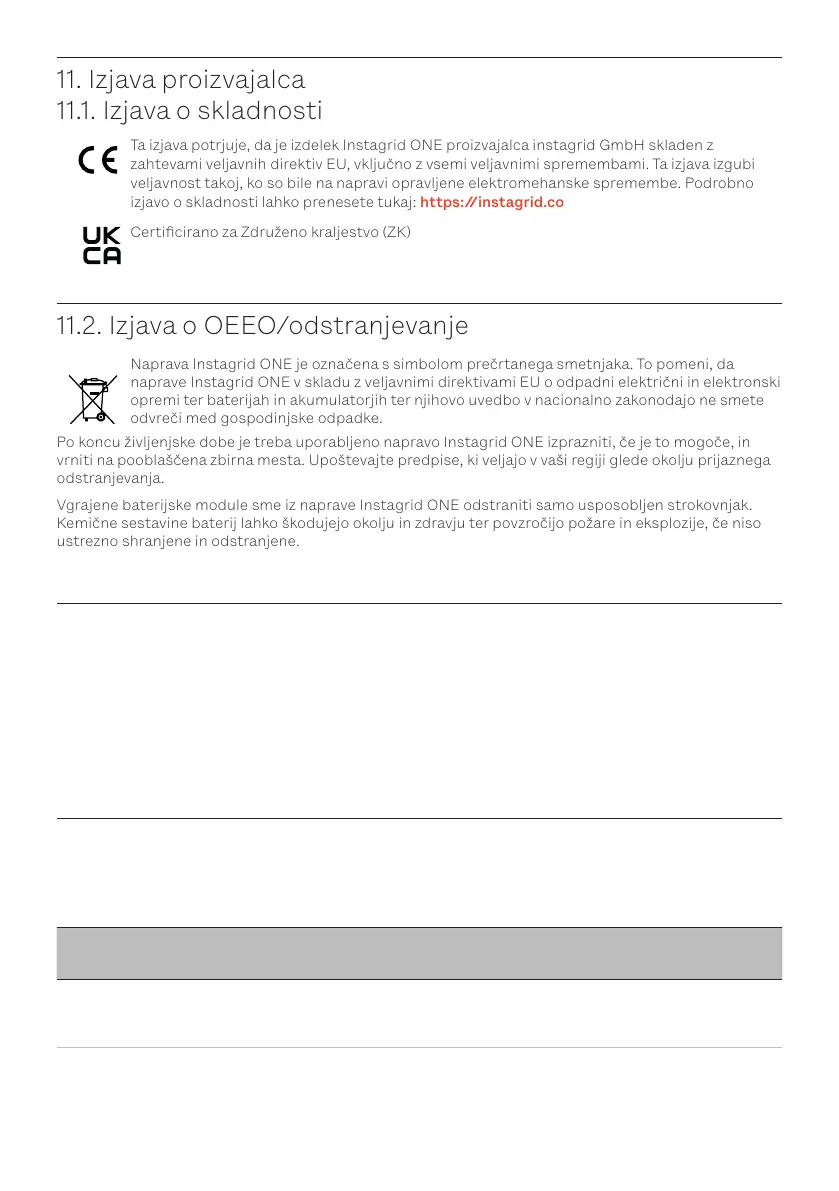 11. Izjava proizvajalca
11.1. Izjava o skladnosti

CE

Ta izjava potrjuje, da je izdelek Instagrid ONE proizvajalca instagrid GmbH skladen z zahtevami veljavnih direktiv EU, vključno z vsemi veljavnimi spremembami. Ta izjava izgubi veljavnost takoj, ko so bile na napravi opravljene elektromehanske spremembe. Podrobno izjavo o skladnosti lahko prenesete tukaj: https://instagrid.co

UK
CA

Certificirano za Združeno kraljestvo (ZK)

11.2. Izjava o OEEO/odstranjevanje

Naprava Instagrid ONE je označena s simbolom prečrtanega smetnjaka. To pomeni, da naprave Instagrid ONE v skladu z veljavnimi direktivami EU o odpadni električni in elektronski opremi ter baterijah in akumulatorjih ter njihovo uvedbo v nacionalno zakonodajo ne smete odvreči med gospodinjske odpadke.

Po koncu življenjske dobe je treba uporabljeno napravo Instagrid ONE izprazniti, če je to mogoče, in vrniti na pooblaščena zbirna mesta. Upoštevajte predpise, ki veljajo v vaši regiji glede okolju prijaznega odstranjevanja.

Vgrajene baterijske module sme iz naprave Instagrid ONE odstraniti samo usposobljen strokovnjak. Kemične sestavine baterij lahko škodujejo okolju in zdravju ter povzročijo požare in eksplozije, če niso ustrezno shranjene in odstranjene.